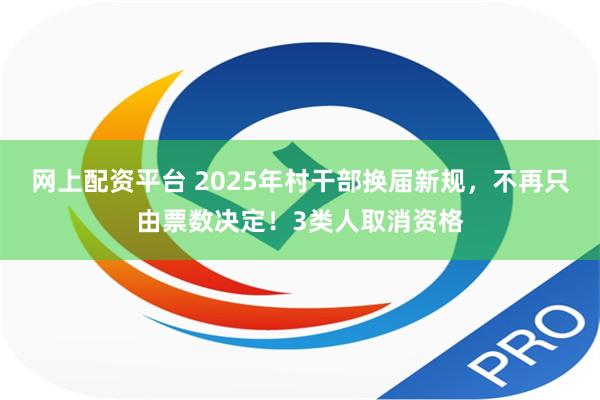 网上配资平台 2025年村干部换届新规，不再只由票数决定！3类人取消资格

PRO